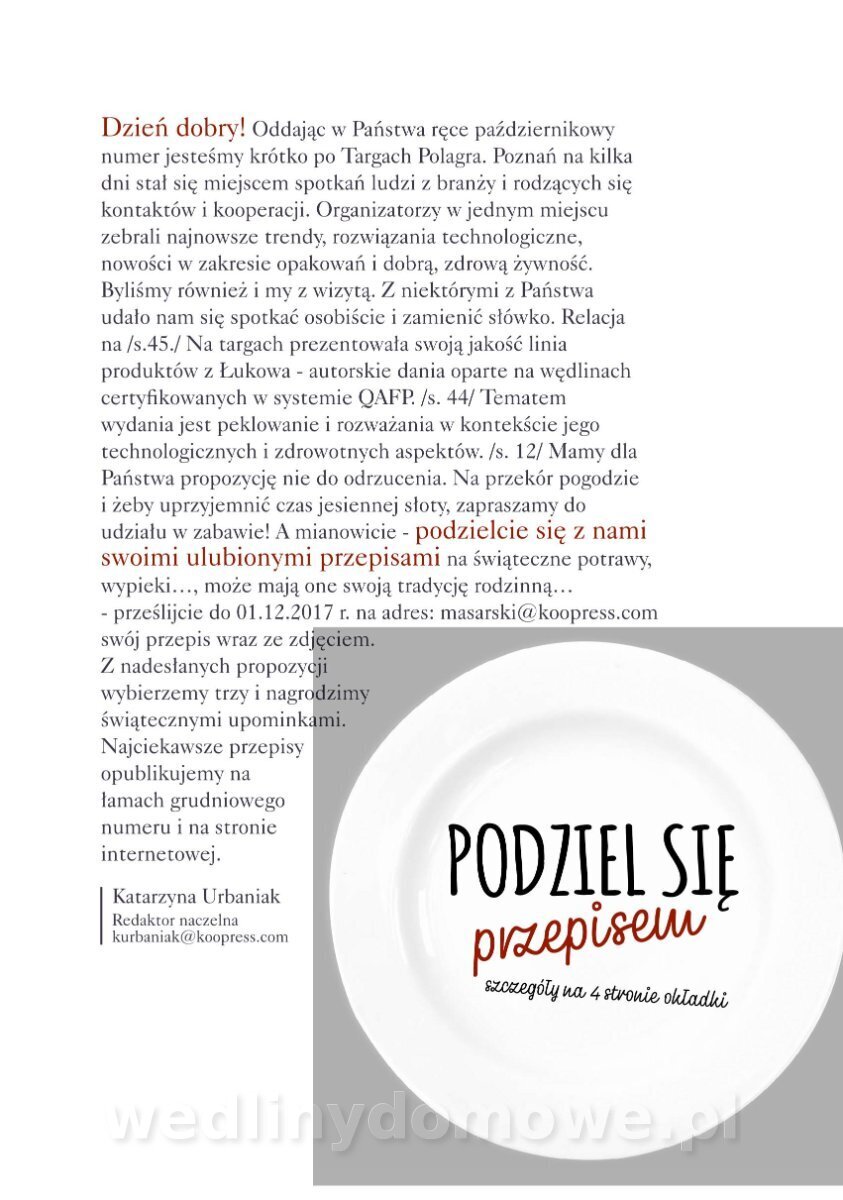 Dzień dobry! Oddając w Państwa ręce październikowy numer jesteśmy krótko po Targach Polagra. Poznań na kilka dni stał się miejscem spotkań ludzi z branży i rodzących się kontaktów i kooperacji. Organizatorzy w jednym miejscu zebrali najnowsze trendy, rozwiązania technologiczne, nowości w zakresie opakowań i dobrą, zdrową żywność. Byliśmy również i my z wizytą. Z niektórymi z Państwa udało nam się spotkać osobiście i zamienić słówko. Relacja na /s.45./ Na targach prezentowała swoją jakość linia produktów z Łukowa - autorskie dania oparte na wędlinach certyfikowanych w systemie QAFP. /s. 44/ Tematem wydania jest peklowanie i rozważania w kontekście jego technologicznych i zdrowotnych aspektów. /s. 12/ Mamy dla Państwa propozycję nie do odrzucenia. Na przekór pogodzie i żeby uprzyjemnić czas jesiennej słoty, zapraszamy do udziału w zabawie! A mianowicie - podzielcie się z nami swoimi ulubionymi przepisami na świąteczne potrawy, wypieki…, może mają one swoją tradycję rodzinną… - prześlijcie do 01.12.2017 r. na adres: masarski@koopress.com swój przepis wraz ze zdjęciem. Z nadesłanych propozycji wybierzemy trzy i nagrodzimy świątecznymi upominkami. Najciekawsze przepisy opublikujemy na łamach grudniowego numeru i na stronie internetowej.

Katarzyna Urbaniak
Redaktor naczelna
kurbaniak@koopress.com

PODZIEL SIĘ
przepisem
szczegóły na 4 stronie okładki

wedlinydomowe.pl